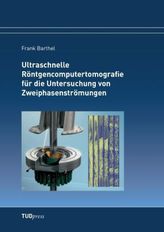 Frank Barthel

Ultraschnelle Röntgencomputertomografie für die Untersuchung von Zweiphasenströmungen

TUDpress